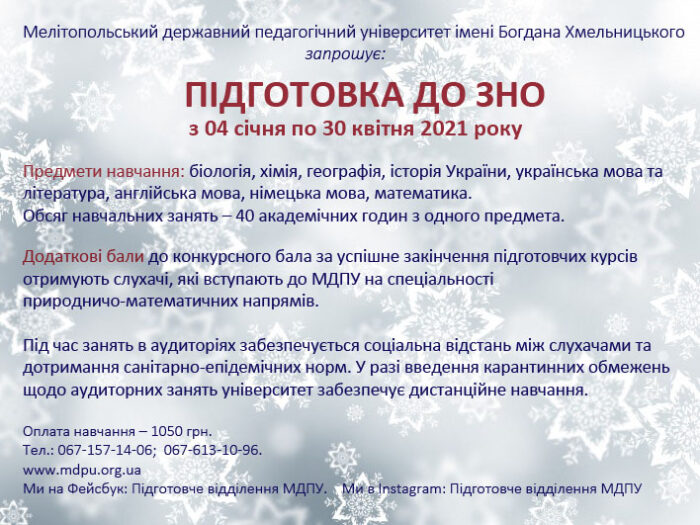 Мелітопольський державний педагогічний університет імені Богдана Хмельницького
запрошує:

ПІДГОТОВКА ДО ЗНО
з 04 січня по 30 квітня 2021 року

Предмети навчання: біологія, хімія, географія, історія України, українська мова та література, англійська мова, німецька мова, математика.
Обсяг навчальних занять – 40 академічних годин з одного предмета.

Додаткові бали до конкурсного бала за успішне закінчення підготовчих курсів отримують слухачі, які вступають до МДПУ на спеціальності природничо-математичних напрямів.

Під час занять в аудиторіях забезпечується соціальна відстань між слухачами та дотримання санітарно-епідемічних норм. У разі введення карантинних обмежень щодо аудиторних занять університет забезпечує дистанційне навчання.

Оплата навчання – 1050 грн.
Тел.: 067-157-14-06; 067-613-10-96.
www.mdpu.org.ua
Ми на Фейсбук: Підготовче відділення МДПУ. Ми в Instagram: Підготовче відділення МДПУ